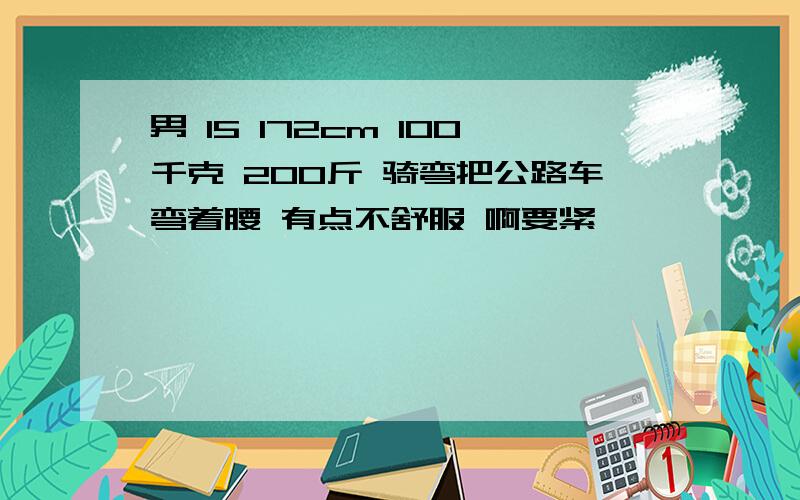 男 15 172cm 100千克 200斤 骑弯把公路车弯着腰 有点不舒服 啊要紧